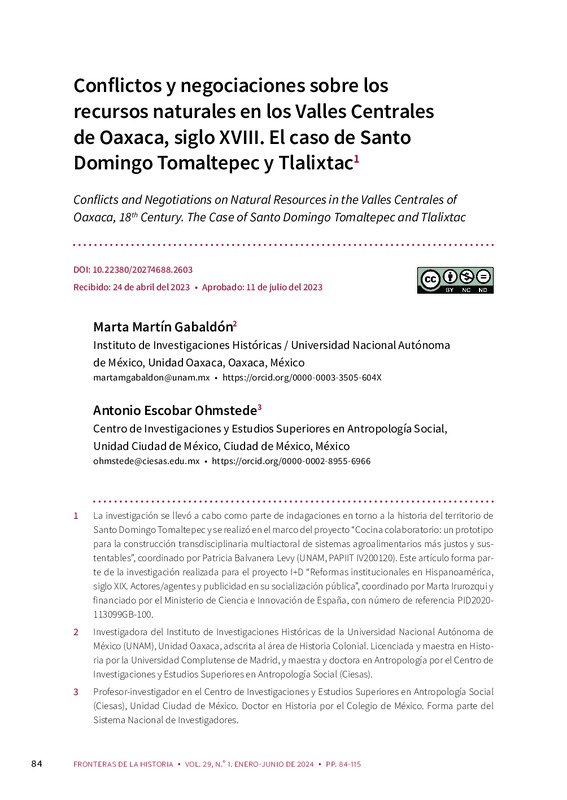 Conflictos y negociaciones sobre los recursos naturales en los Valles Centrales de Oaxaca, siglo XVIII. El caso de Santo Domingo Tomaltepec y Tlalixtac$^1$

Conflicts and Negotiations on Natural Resources in the Valles Centrales of Oaxaca, 18$^{th}$ Century. The Case of Santo Domingo Tomaltepec and Tlalixtac

DOI: 10.22380/20274688.2603
Recibido: 24 de abril del 2023 • Aprobado: 11 de julio del 2023

BY NC ND

Marta Martín Gabaldón$^2$
Instituto de Investigaciones Históricas / Universidad Nacional Autónoma de México, Unidad Oaxaca, Oaxaca, México
martamgabaldon@unam.mx • https://orcid.org/0000-0003-3505-604X

Antonio Escobar Ohmstede$^3$
Centro de Investigaciones y Estudios Superiores en Antropología Social, Unidad Ciudad de México, Ciudad de México, México
ohmstede@ciesas.edu.mx • https://orcid.org/0000-0002-8955-6966

1 La investigación se llevó a cabo como parte de indagaciones en torno a la historia del territorio de Santo Domingo Tomaltepec y se realizó en el marco del proyecto "Cocina colaboratorio: un prototipo para la construcción transdisciplinaria multiactoral de sistemas agroalimentarios más justos y sustentables", coordinado por Patricia Balvanera Levy (UNAM, PAPIIT IV200120). Este artículo forma parte de la investigación realizada para el proyecto I+D "Reformas institucionales en Hispanoamérica, siglo XIX. Actores/agentes y publicidad en su socialización pública", coordinado por Marta Irurozqui y financiado por el Ministerio de Ciencia e Innovación de España, con número de referencia PID2020-113099GB-100.

2 Investigadora del Instituto de Investigaciones Históricas de la Universidad Nacional Autónoma de México (UNAM), Unidad Oaxaca, adscrita al área de Historia Colonial. Licenciada y maestra en Historia por la Universidad Complutense de Madrid, y maestra y doctora en Antropología por el Centro de Investigaciones y Estudios Superiores en Antropología Social (Ciesas).

3 Profesor-investigador en el Centro de Investigaciones y Estudios Superiores en Antropología Social (Ciesas), Unidad Ciudad de México. Doctor en Historia por el Colegio de México. Forma parte del Sistema Nacional de Investigadores.

84 FRONTERAS DE LA HISTORIA • VOL. 29, N.° 1. ENERO-JUNIO DE 2024 • PP. 84-115